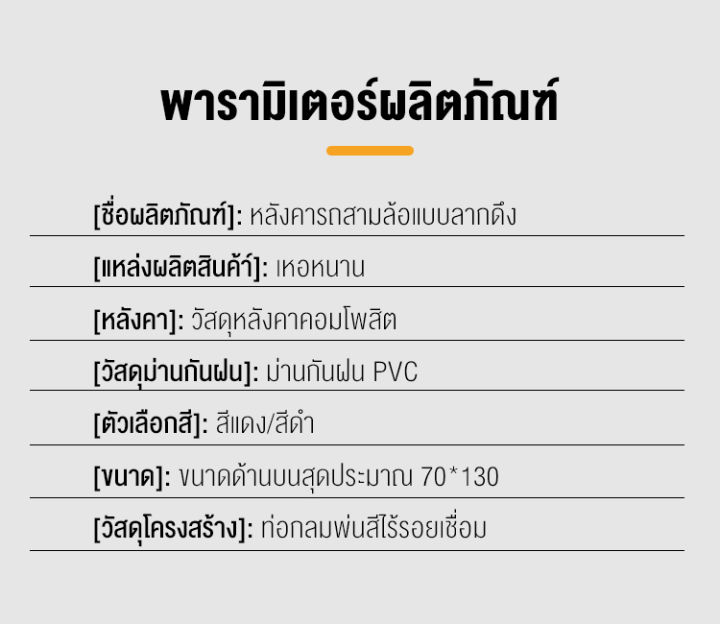 พารามิเตอร์ผลิตภัณฑ์

[ชื่อผลิตภัณฑ์]: หลังคารถสามล้อแบบลากดึง

[แหล่งผลิตสินค้า]: เหอหนาน

[หลังคา]: วัสดุหลังคาคอมโพสิต

[วัสดุม่านกันฝน]: ม่านกันฝน PVC

[ตัวเลือกสี]: สีแดง/สีดำ

[ขนาด]: ขนาดด้านบนสุดประมาณ 70*130

[วัสดุโครงสร้าง]: ท่อกลมพ่นสีไร้รอยเชื่อม